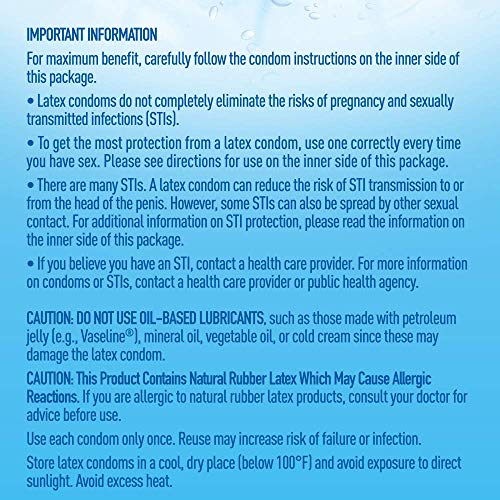 IMPORTANT INFORMATION

For maximum benefit, carefully follow the condom instructions on the inner side of this package.

• Latex condoms do not completely eliminate the risks of pregnancy and sexually transmitted infections (STIs).

• To get the most protection from a latex condom, use one correctly every time you have sex. Please see directions for use on the inner side of this package.

• There are many STIs. A latex condom can reduce the risk of STI transmission to or from the head of the penis. However, some STIs can also be spread by other sexual contact. For additional information on STI protection, please read the information on the inner side of this package.

• If you believe you have an STI, contact a health care provider. For more information on condoms or STIs, contact a health care provider or public health agency.

CAUTION: DO NOT USE OIL-BASED LUBRICANTS, such as those made with petroleum jelly (e.g., Vaseline®), mineral oil, vegetable oil, or cold cream since these may damage the latex condom.

CAUTION: This Product Contains Natural Rubber Latex Which May Cause Allergic Reactions. If you are allergic to natural rubber latex products, consult your doctor for advice before use.

Use each condom only once. Reuse may increase risk of failure or infection.

Store latex condoms in a cool, dry place (below 100°F) and avoid exposure to direct sunlight. Avoid excess heat.